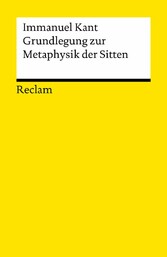 Immanuel Kant
Grundlegung zur Metaphysik der Sitten

Reclam